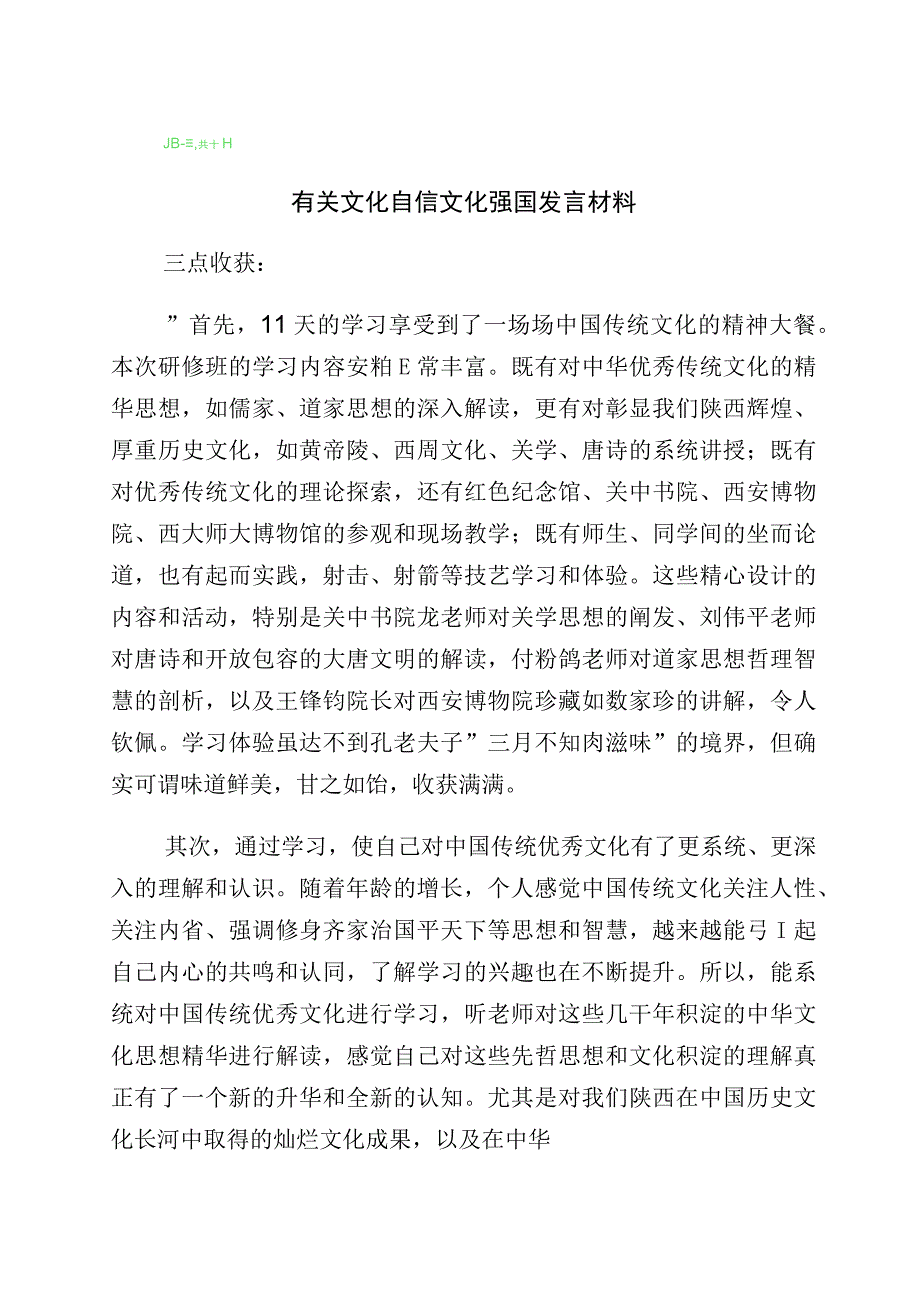 JB-≡,共十H

有关文化自信文化强国发言材料

三点收获：

”首先，11天的学习享受到了一场场中国传统文化的精神大餐。本次研修班的学习内容安粕E常丰富。既有对中华优秀传统文化的精华思想，如儒家、道家思想的深入解读，更有对彰显我们陕西辉煌、厚重历史文化，如黄帝陵、西周文化、关学、唐诗的系统讲授；既有对优秀传统文化的理论探索，还有红色纪念馆、关中书院、西安博物院、西大师大博物馆的参观和现场教学；既有师生、同学间的坐而论道，也有起而实践，射击、射箭等技艺学习和体验。这些精心设计的内容和活动，特别是关中书院龙老师对关学思想的阐发、刘伟平老师对唐诗和开放包容的大唐文明的解读，付粉鸽老师对道家思想哲理智慧的剖析，以及王锋钧院长对西安博物院珍藏如数家珍的讲解，令人钦佩。学习体验虽达不到孔老夫子”三月不知肉滋味”的境界，但确实可谓味道鲜美，甘之如饴，收获满满。

其次，通过学习，使自己对中国传统优秀文化有了更系统、更深入的理解和认识。随着年龄的增长，个人感觉中国传统文化关注人性、关注内省、强调修身齐家治国平天下等思想和智慧，越来越能弓I起自己内心的共鸣和认同，了解学习的兴趣也在不断提升。所以，能系统对中国传统优秀文化进行学习，听老师对这些几千年积淀的中华文化思想精华进行解读，感觉自己对这些先哲思想和文化积淀的理解真正有了一个新的升华和全新的认知。尤其是对我们陕西在中国历史文化长河中取得的灿烂文化成果，以及在中华